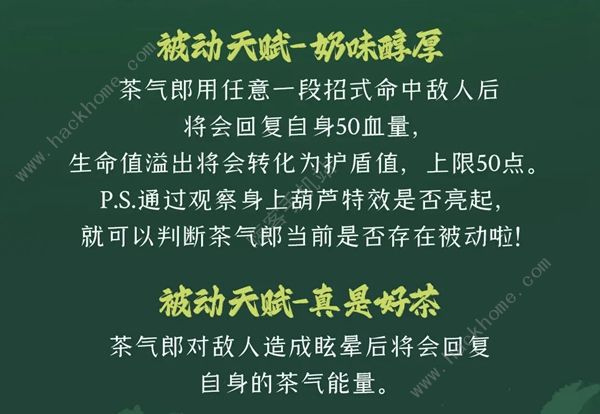 被动天赋-奶味醇厚

茶气郎用任意一段招式命中敌人后
将会回复自身50血量，
生命值溢出将会转化为护盾值，上限50点。
P.S.通过观察身上葫芦特效是否亮起，
就可以判断茶气郎当前是否存在被动啦！

被动天赋-真是好茶

茶气郎对敌人造成眩晕后将会回复
自身的茶气能量。

www.hackhome.com
www.hackhome.com